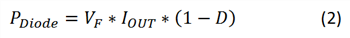 $P_{Diode} = V_F * I_{OUT} * (1 - D)$ (2)